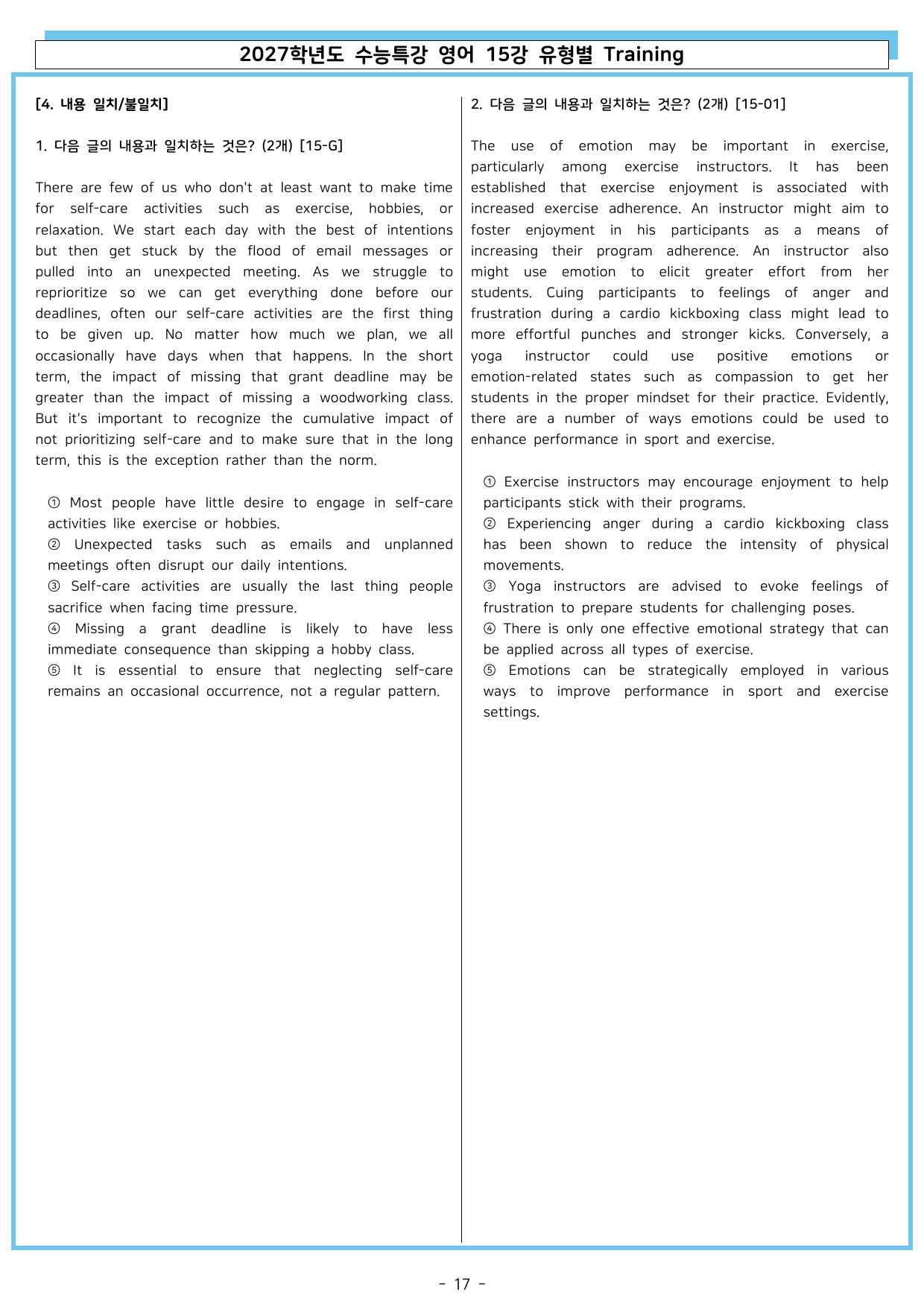 2027학년도 수능특강 영어 15강 유형별 Training

[4. 내용 일치/불일치]

1. 다음 글의 내용과 일치하는 것은? (2개) [15-G]

There are few of us who don't at least want to make time for self-care activities such as exercise, hobbies, or relaxation. We start each day with the best of intentions but then get stuck by the flood of email messages or pulled into an unexpected meeting. As we struggle to reprioritize so we can get everything done before our deadlines, often our self-care activities are the first thing to be given up. No matter how much we plan, we all occasionally have days when that happens. In the short term, the impact of missing that grant deadline may be greater than the impact of missing a woodworking class. But it's important to recognize the cumulative impact of not prioritizing self-care and to make sure that in the long term, this is the exception rather than the norm.

① Most people have little desire to engage in self-care activities like exercise or hobbies.
② Unexpected tasks such as emails and unplanned meetings often disrupt our daily intentions.
③ Self-care activities are usually the last thing people sacrifice when facing time pressure.
④ Missing a grant deadline is likely to have less immediate consequence than skipping a hobby class.
⑤ It is essential to ensure that neglecting self-care remains an occasional occurrence, not a regular pattern.

2. 다음 글의 내용과 일치하는 것은? (2개) [15-01]

The use of emotion may be important in exercise, particularly among exercise instructors. It has been established that exercise enjoyment is associated with increased exercise adherence. An instructor might aim to foster enjoyment in his participants as a means of increasing their program adherence. An instructor also might use emotion to elicit greater effort from her students. Cuing participants to feelings of anger and frustration during a cardio kickboxing class might lead to more effortful punches and stronger kicks. Conversely, a yoga instructor could use positive emotions or emotion-related states such as compassion to get her students in the proper mindset for their practice. Evidently, there are a number of ways emotions could be used to enhance performance in sport and exercise.

① Exercise instructors may encourage enjoyment to help participants stick with their programs.
② Experiencing anger during a cardio kickboxing class has been shown to reduce the intensity of physical movements.
③ Yoga instructors are advised to evoke feelings of frustration to prepare students for challenging poses.
④ There is only one effective emotional strategy that can be applied across all types of exercise.
⑤ Emotions can be strategically employed in various ways to improve performance in sport and exercise settings.

- 17 -